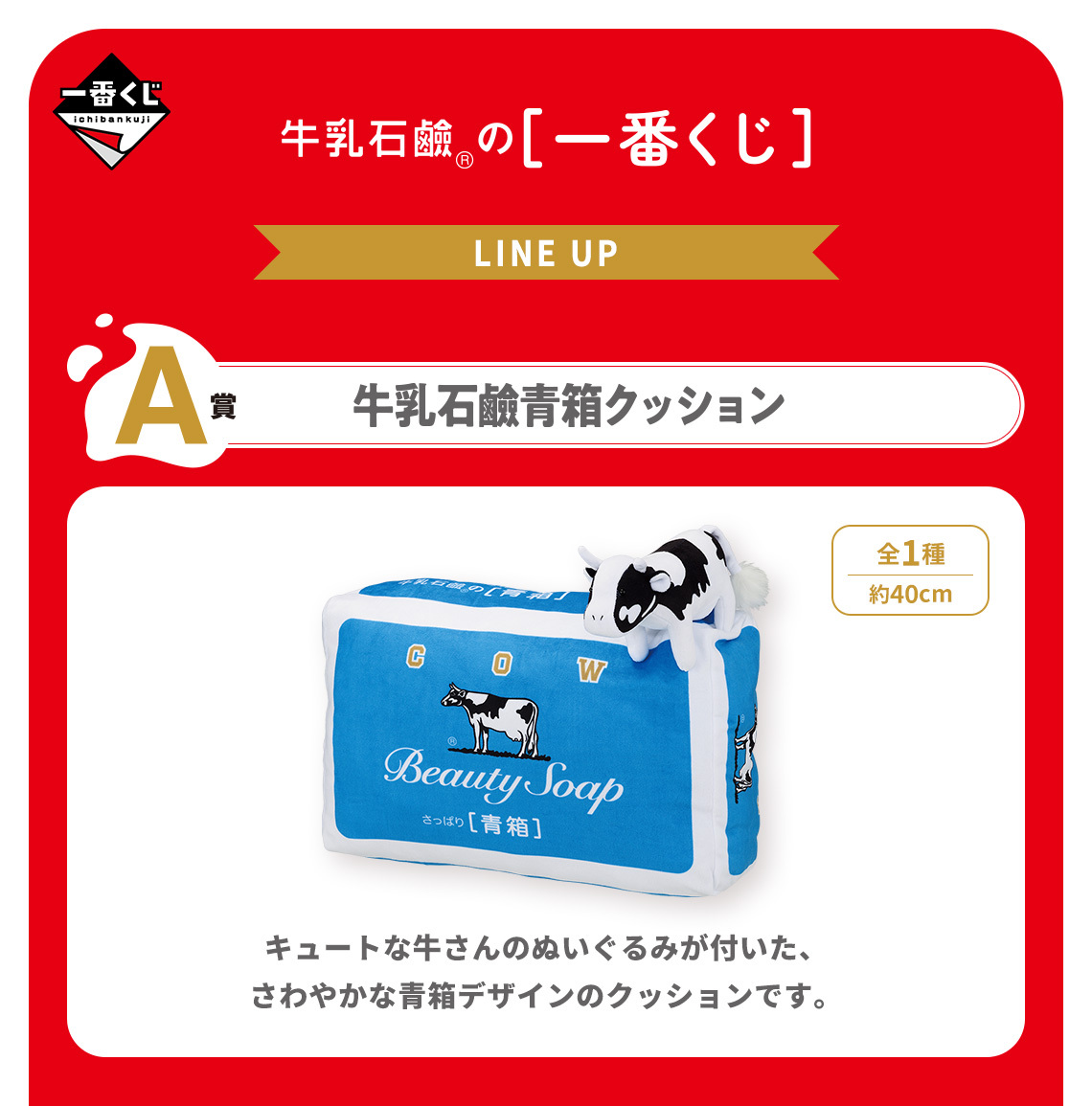 一番くじ
ichibankuji

牛乳石鹸®の［一番くじ］

LINE UP

A賞 牛乳石鹸青箱クッション

全1種
約40cm

牛乳石鹸の［青箱］

COW

®

Beauty Soap

さっぱり［青箱］

キュートな牛さんのぬいぐるみが付いた、
さわやかな青箱デザインのクッションです。